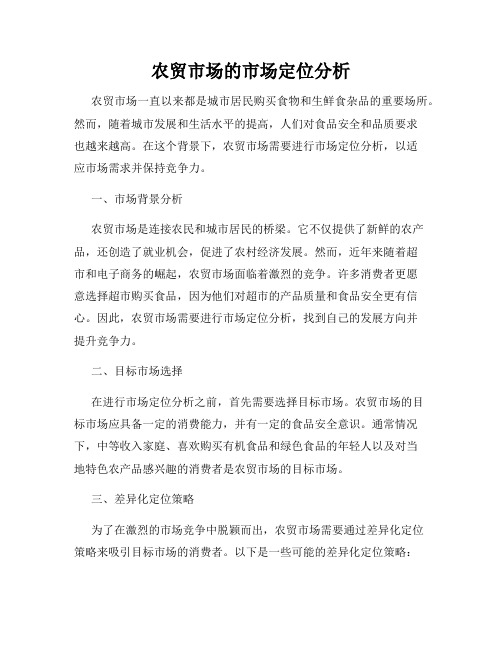 农贸市场的市场定位分析

农贸市场一直以来都是城市居民购买食物和生鲜食杂品的重要场所。然而，随着城市发展和生活水平的提高，人们对食品安全和品质要求也越来越高。在这个背景下，农贸市场需要进行市场定位分析，以适应市场需求并保持竞争力。

一、市场背景分析

农贸市场是连接农民和城市居民的桥梁。它不仅提供了新鲜的农产品，还创造了就业机会，促进了农村经济发展。然而，近年来随着超市和电子商务的崛起，农贸市场面临着激烈的竞争。许多消费者更愿意选择超市购买食品，因为他们对超市的产品质量和食品安全更有信心。因此，农贸市场需要进行市场定位分析，找到自己的发展方向并提升竞争力。

二、目标市场选择

在进行市场定位分析之前，首先需要选择目标市场。农贸市场的目标市场应具备一定的消费能力，并有一定的食品安全意识。通常情况下，中等收入家庭、喜欢购买有机食品和绿色食品的年轻人以及对当地特色农产品感兴趣的消费者是农贸市场的目标市场。

三、差异化定位策略

为了在激烈的市场竞争中脱颖而出，农贸市场需要通过差异化定位策略来吸引目标市场的消费者。以下是一些可能的差异化定位策略：